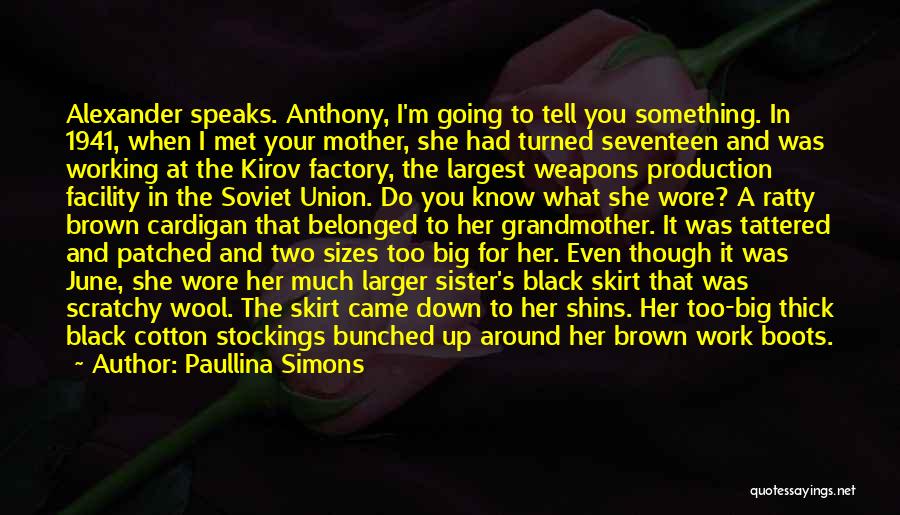 Alexander speaks. Anthony, I'm going to tell you something. In 1941, when I met your mother, she had turned seventeen and was working at the Kirov factory, the largest weapons production facility in the Soviet Union. Do you know what she wore? A ratty brown cardigan that belonged to her grandmother. It was tattered and patched and two sizes too big for her. Even though it was June, she wore her much larger sister's black skirt that was scratchy wool. The skirt came down to her shins. Her too-big thick black cotton stockings bunched up around her brown work boots.

Author: Paullina Simons

quotessayings.net